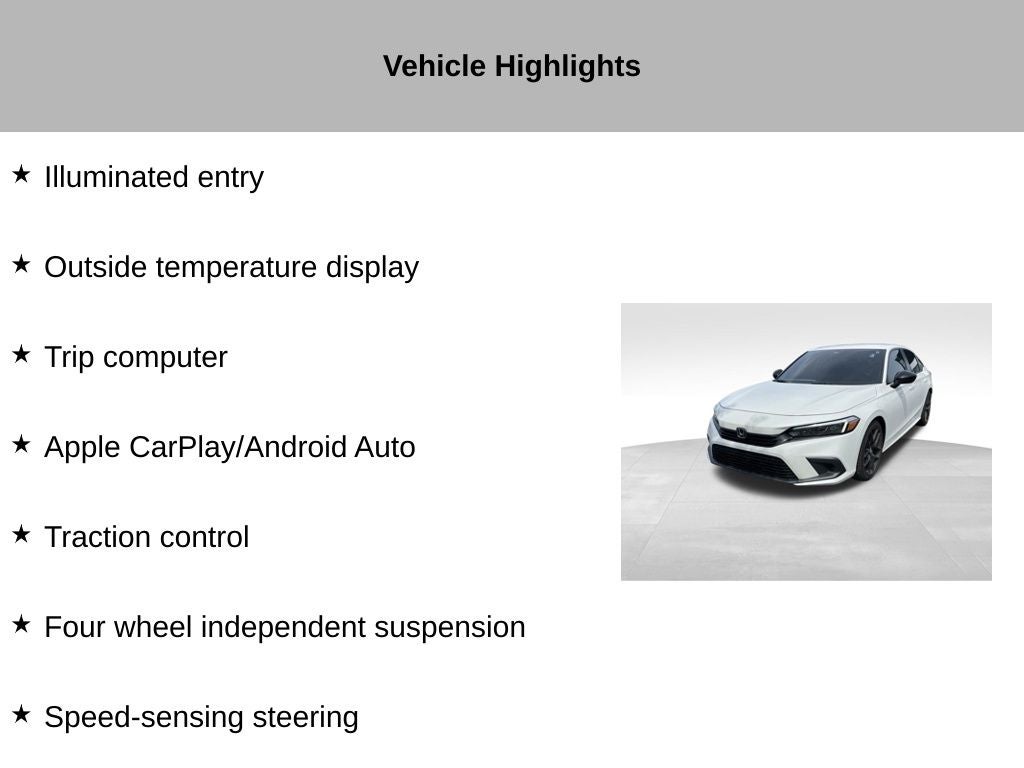 Vehicle Highlights

★ Illuminated entry

★ Outside temperature display

★ Trip computer

★ Apple CarPlay/Android Auto

★ Traction control

★ Four wheel independent suspension

★ Speed-sensing steering